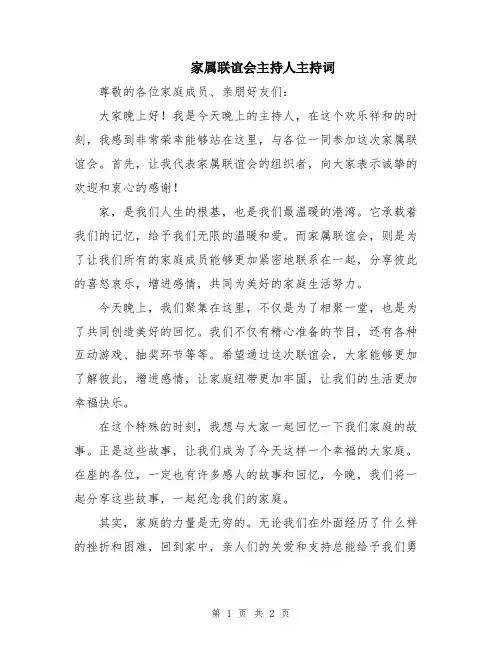 家属联谊会主持人主持词

尊敬的各位家庭成员、亲朋好友们：

大家晚上好！我是今天晚上的主持人，在这个欢乐祥和的时刻，我感到非常荣幸能够站在这里，与各位一同参加这次家属联谊会。首先，让我代表家属联谊会的组织者，向大家表示诚挚的欢迎和衷心的感谢！

家，是我们人生的根基，也是我们最温暖的港湾。它承载着我们的记忆，给予我们无限的温暖和爱。而家属联谊会，则是为了让我们所有的家庭成员能够更加紧密地联系在一起，分享彼此的喜怒哀乐，增进感情，共同为美好的家庭生活努力。

今天晚上，我们聚集在这里，不仅是为了相聚一堂，也是为了共同创造美好的回忆。我们不仅有精心准备的节目，还有各种互动游戏、抽奖环节等等。希望通过这次联谊会，大家能够更加了解彼此，增进感情，让家庭纽带更加牢固，让我们的生活更加幸福快乐。

在这个特殊的时刻，我想与大家一起回忆一下我们家庭的故事。正是这些故事，让我们成为了今天这样一个幸福的大家庭。在座的各位，一定也有许多感人的故事和回忆，今晚，我们将一起分享这些故事，一起纪念我们的家庭。

其实，家庭的力量是无穷的。无论我们在外面经历了什么样的挫折和困难，回到家中，亲人们的关爱和支持总能给予我们勇

第 1 页 共 2 页